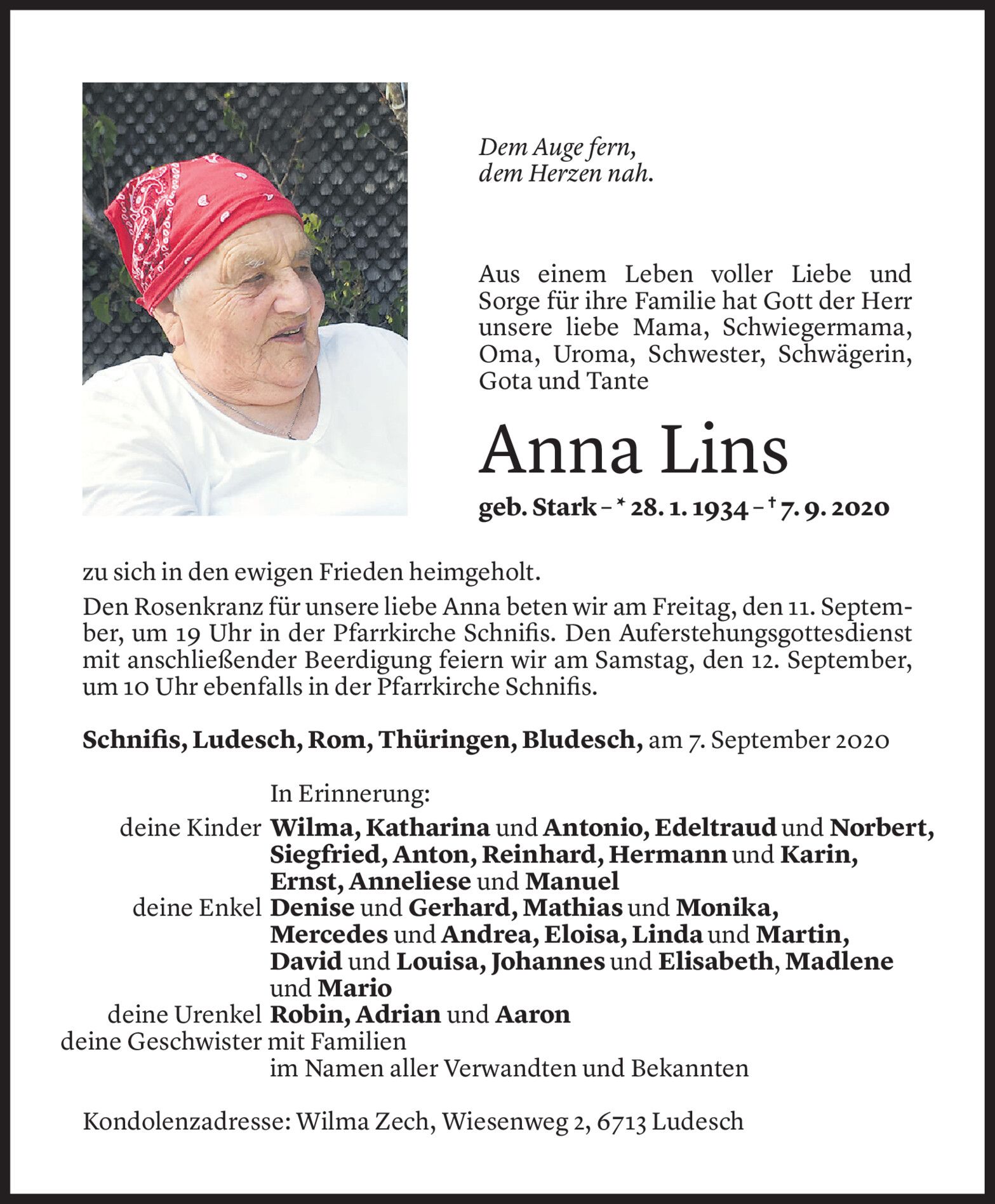 Dem Auge fern,
dem Herzen nah.

Aus einem Leben voller Liebe und Sorge für ihre Familie hat Gott der Herr unsere liebe Mama, Schwiegermama, Oma, Uroma, Schwester, Schwägerin, Gota und Tante

Anna Lins

geb. Stark – * 28. 1. 1934 – † 7. 9. 2020

zu sich in den ewigen Frieden heimgeholt.

Den Rosenkranz für unsere liebe Anna beten wir am Freitag, den 11. September, um 19 Uhr in der Pfarrkirche Schnifis. Den Auferstehungsgottesdienst mit anschließender Beerdigung feiern wir am Samstag, den 12. September, um 10 Uhr ebenfalls in der Pfarrkirche Schnifis.

Schnifis, Ludesch, Rom, Thüringen, Bludesch, am 7. September 2020

In Erinnerung:
deine Kinder Wilma, Katharina und Antonio, Edeltraud und Norbert, Siegfried, Anton, Reinhard, Hermann und Karin, Ernst, Anneliese und Manuel
deine Enkel Denise und Gerhard, Mathias und Monika, Mercedes und Andrea, Eloisa, Linda und Martin, David und Louisa, Johannes und Elisabeth, Madlene und Mario
deine Urenkel Robin, Adrian und Aaron
deine Geschwister mit Familien
im Namen aller Verwandten und Bekannten

Kondolenzadresse: Wilma Zech, Wiesenweg 2, 6713 Ludesch